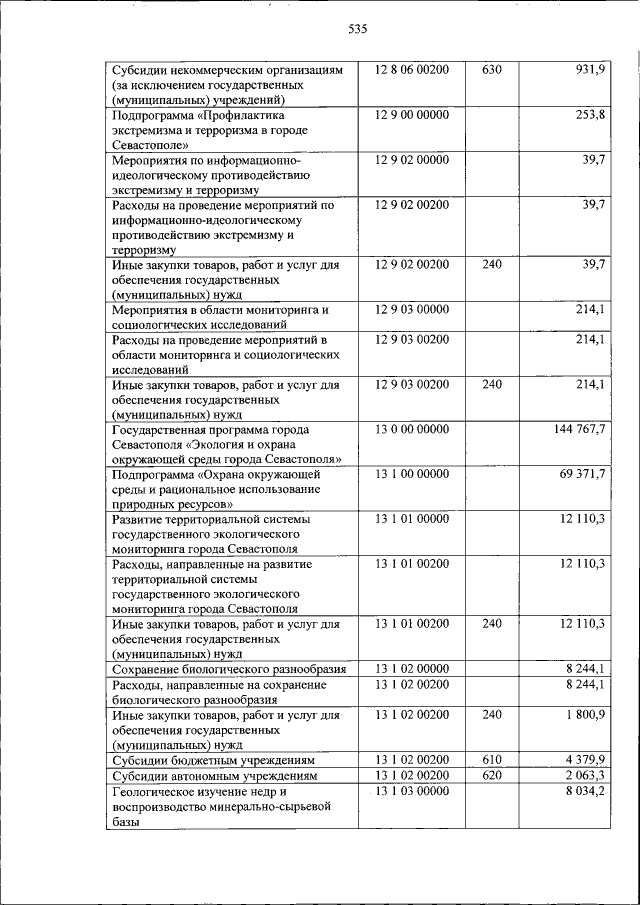 535

| Субсидии некоммерческим организациям (за исключением государственных (муниципальных) учреждений) | 12 8 06 00200 | 630 | 931,9 |
|---|---|---|---|
| Подпрограмма «Профилактика экстремизма и терроризма в городе Севастополе» | 12 9 00 00000 | | 253,8 |
| Мероприятия по информационно-идеологическому противодействию экстремизму и терроризму | 12 9 02 00000 | | 39,7 |
| Расходы на проведение мероприятий по информационно-идеологическому противодействию экстремизму и терроризму | 12 9 02 00200 | | 39,7 |
| Иные закупки товаров, работ и услуг для обеспечения государственных (муниципальных) нужд | 12 9 02 00200 | 240 | 39,7 |
| Мероприятия в области мониторинга и социологических исследований | 12 9 03 00000 | | 214,1 |
| Расходы на проведение мероприятий в области мониторинга и социологических исследований | 12 9 03 00200 | | 214,1 |
| Иные закупки товаров, работ и услуг для обеспечения государственных (муниципальных) нужд | 12 9 03 00200 | 240 | 214,1 |
| Государственная программа города Севастополя «Экология и охрана окружающей среды города Севастополя» | 13 0 00 00000 | | 144 767,7 |
| Подпрограмма «Охрана окружающей среды и рациональное использование природных ресурсов» | 13 1 00 00000 | | 69 371,7 |
| Развитие территориальной системы государственного экологического мониторинга города Севастополя | 13 1 01 00000 | | 12 110,3 |
| Расходы, направленные на развитие территориальной системы государственного экологического мониторинга города Севастополя | 13 1 01 00200 | | 12 110,3 |
| Иные закупки товаров, работ и услуг для обеспечения государственных (муниципальных) нужд | 13 1 01 00200 | 240 | 12 110,3 |
| Сохранение биологического разнообразия | 13 1 02 00000 | | 8 244,1 |
| Расходы, направленные на сохранение биологического разнообразия | 13 1 02 00200 | | 8 244,1 |
| Иные закупки товаров, работ и услуг для обеспечения государственных (муниципальных) нужд | 13 1 02 00200 | 240 | 1 800,9 |
| Субсидии бюджетным учреждениям | 13 1 02 00200 | 610 | 4 379,9 |
| Субсидии автономным учреждениям | 13 1 02 00200 | 620 | 2 063,3 |
| Геологическое изучение недр и воспроизводство минерально-сырьевой базы | 13 1 03 00000 | | 8 034,2 |